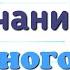 нани
ного